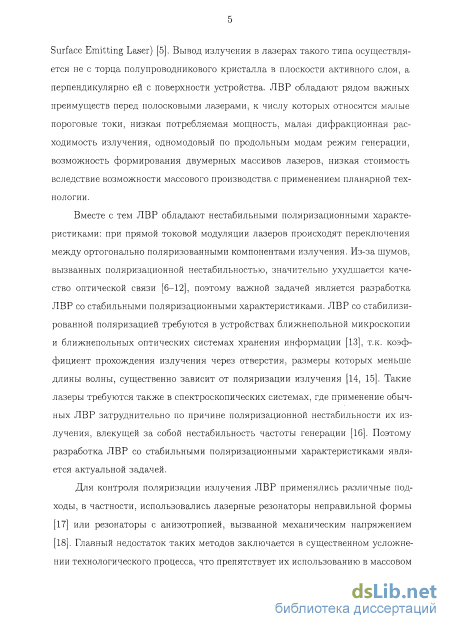 5

Surface Emitting Laser) [5]. Вывод излучения в лазерах такого типа осуществляется не с торца полупроводникового кристалла в плоскости активного слоя, а перпендикулярно ей с поверхности устройства. ЛВР обладают рядом важных преимуществ перед полосковыми лазерами, к числу которых относятся малые пороговые токи, низкая потребляемая мощность, малая дифракционная расходимость излучения, одномодовый по продольным модам режим генерации, возможность формирования двумерных массивов лазеров, низкая стоимость вследствие возможности массового производства с применением планарной технологии.

Вместе с тем ЛВР обладают нестабильными поляризационными характеристиками: при прямой токовой модуляции лазеров происходят переключения между ортогонально поляризованными компонентами излучения. Из-за шумов, вызванных поляризационной нестабильностью, значительно ухудшается качество оптической связи [6–12], поэтому важной задачей является разработка ЛВР со стабильными поляризационными характеристиками. ЛВР со стабилизированной поляризацией требуются в устройствах ближнепольной микроскопии и ближнепольных оптических системах хранения информации [13], т.к. коэффициент прохождения излучения через отверстия, размеры которых меньше длины волны, существенно зависит от поляризации излучения [14, 15]. Такие лазеры требуются также в спектроскопических системах, где применение обычных ЛВР затруднительно по причине поляризационной нестабильности их излучения, влекущей за собой нестабильность частоты генерации [16]. Поэтому разработка ЛВР со стабильными поляризационными характеристиками является актуальной задачей.

Для контроля поляризации излучения ЛВР применялись различные подходы, в частности, использовались лазерные резонаторы неправильной формы [17] или резонаторы с анизотропией, вызванной механическим напряжением [18]. Главный недостаток таких методов заключается в существенном усложнении технологического процесса, что препятствует их использованию в массовом

dsLib.net
библиотека диссертаций